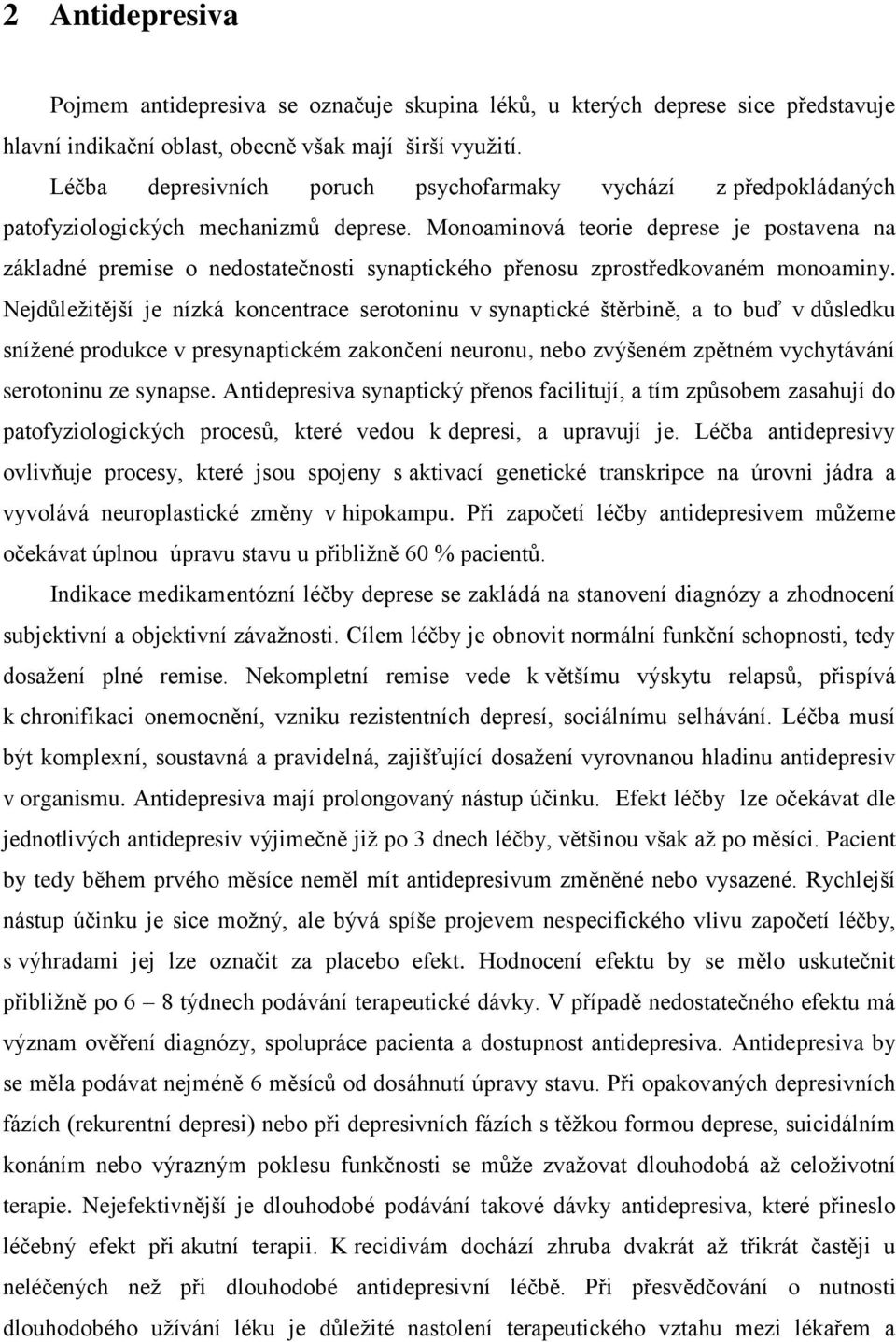 2 Antidepresiva

Pojmem antidepresiva se označuje skupina léků, u kterých deprese sice představuje hlavní indikační oblast, obecně však mají širší využití.

Léčba depresivních poruch psychofarmaky vychází z předpokládaných patofyziologických mechanizmů deprese. Monoaminová teorie deprese je postavena na základné premise o nedostatečnosti synaptického přenosu zprostředkovaném monoaminy. Nejdůležitější je nízká koncentrace serotoninu v synaptické štěrbině, a to buď v důsledku snížené produkce v presynaptickém zakončení neuronu, nebo zvýšeném zpětném vychytávání serotoninu ze synapse. Antidepresiva synaptický přenos facilitují, a tím způsobem zasahují do patofyziologických procesů, které vedou k depresi, a upravují je. Léčba antidepresivy ovlivňuje procesy, které jsou spojeny s aktivací genetické transkripce na úrovni jádra a vyvolává neuroplastické změny v hipokampu. Při započetí léčby antidepresivem můžeme očekávat úplnou úpravu stavu u přibližně 60 % pacientů.

Indikace medikamentózní léčby deprese se zakládá na stanovení diagnózy a zhodnocení subjektivní a objektivní závažnosti. Cílem léčby je obnovit normální funkční schopnosti, tedy dosažení plné remise. Nekompletní remise vede k většímu výskytu relapsů, přispívá k chronifikaci onemocnění, vzniku rezistentních depresí, sociálnímu selhávání. Léčba musí být komplexní, soustavná a pravidelná, zajišťující dosažení vyrovnanou hladinu antidepresiv v organismu. Antidepresiva mají prolongovaný nástup účinku. Efekt léčby lze očekávat dle jednotlivých antidepresiv výjimečně již po 3 dnech léčby, většinou však až po měsíci. Pacient by tedy během prvého měsíce neměl mít antidepresivum změněné nebo vysazené. Rychlejší nástup účinku je sice možný, ale bývá spíše projevem nespecifického vlivu započetí léčby, s výhradami jej lze označit za placebo efekt. Hodnocení efektu by se mělo uskutečnit přibližně po 6 – 8 týdnech podávání terapeutické dávky. V případě nedostatečného efektu má význam ověření diagnózy, spolupráce pacienta a dostupnost antidepresiva. Antidepresiva by se měla podávat nejméně 6 měsíců od dosáhnutí úpravy stavu. Při opakovaných depresivních fázích (rekurentní depresi) nebo při depresivních fázích s těžkou formou deprese, suicidálním konáním nebo výrazným poklesu funkčnosti se může zvažovat dlouhodobá až celoživotní terapie. Nejefektivnější je dlouhodobé podávání takové dávky antidepresiva, které přineslo léčebný efekt při akutní terapii. K recidivám dochází zhruba dvakrát až třikrát častěji u neléčených než při dlouhodobé antidepresivní léčbě. Při přesvědčování o nutnosti dlouhodobého užívání léku je důležité nastolení terapeutického vztahu mezi lékařem a